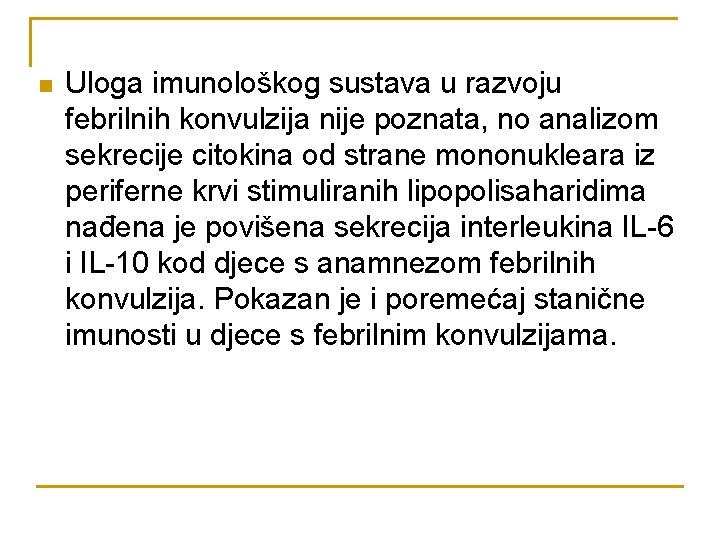 Uloga imunološkog sustava u razvoju febrilnih konvulzija nije poznata, no analizom sekrecije citokina od strane mononukleara iz periferne krvi stimuliranih lipopolisaharidima nađena je povišena sekrecija interleukina IL-6 i IL-10 kod djece s anamnezom febrilnih konvulzija. Pokazan je i poremećaj stanične imunosti u djece s febrilnim konvulzijama.